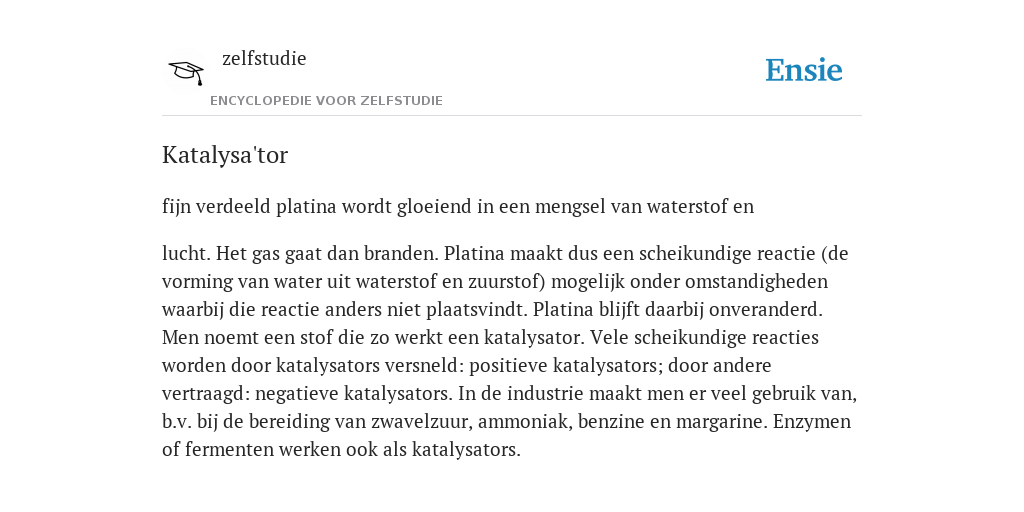 zelfstudie

ENCYCLOPEDIE VOOR ZELFSTUDIE

Ensie

Katalysa'tor

fijn verdeeld platina wordt gloeiend in een mengsel van waterstof en

lucht. Het gas gaat dan branden. Platina maakt dus een scheikundige reactie (de vorming van water uit waterstof en zuurstof) mogelijk onder omstandigheden waarbij die reactie anders niet plaatsvindt. Platina blijft daarbij onveranderd. Men noemt een stof die zo werkt een katalysator. Vele scheikundige reacties worden door katalysators versneld: positieve katalysators; door andere vertraagd: negatieve katalysators. In de industrie maakt men er veel gebruik van, b.v. bij de bereiding van zwavelzuur, ammoniak, benzine en margarine. Enzymen of fermenten werken ook als katalysators.